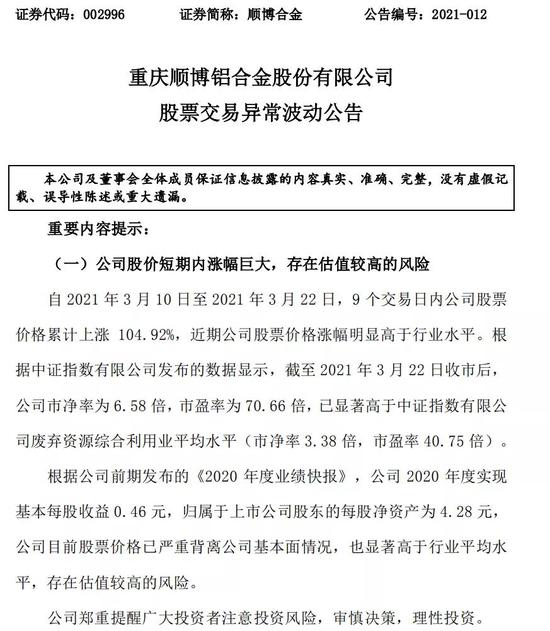 证券代码：002996 证券简称：顺博合金 公告编号：2021-012

重庆顺博铝合金股份有限公司
股票交易异常波动公告

本公司及董事会全体成员保证信息披露的内容真实、准确、完整，没有虚假记载、误导性陈述或重大遗漏。

重要内容提示：

（一）公司股价短期内涨幅巨大，存在估值较高的风险

自2021年3月10日至2021年3月22日，9个交易日内公司股票价格累计上涨104.92%，近期公司股票价格涨幅明显高于行业水平。根据中证指数有限公司发布的数据显示，截至2021年3月22日收市后，公司市净率为6.58倍，市盈率为70.66倍，已显著高于中证指数有限公司废弃资源综合利用业平均水平（市净率3.38倍，市盈率40.75倍）。

根据公司前期发布的《2020年度业绩快报》，公司2020年度实现基本每股收益0.46元，归属于上市公司股东的每股净资产为4.28元，公司目前股票价格已严重背离公司基本面情况，也显著高于行业平均水平，存在估值较高的风险。

公司郑重提醒广大投资者注意投资风险，审慎决策，理性投资。